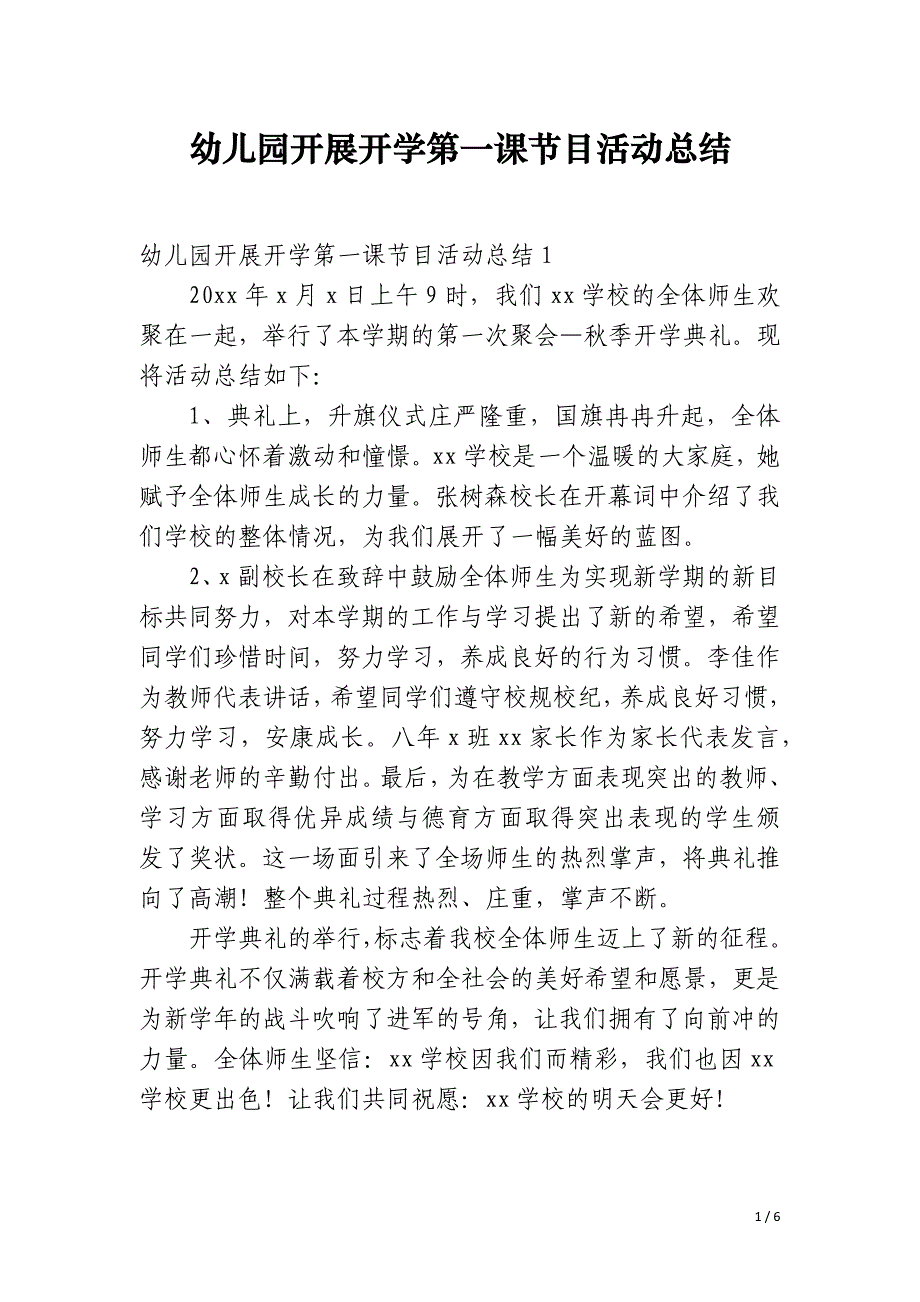 幼儿园开展开学第一课节目活动总结

幼儿园开展开学第一课节目活动总结 1

20xx 年 x 月 x 日上午 9 时，我们 xx 学校的全体师生欢聚在一起，举行了本学期的第一次聚会—秋季开学典礼。现将活动总结如下:

1、典礼上，升旗仪式庄严隆重，国旗冉冉升起，全体师生都心怀着激动和憧憬。xx 学校是一个温暖的大家庭，她赋予全体师生成长的力量。张树森校长在开幕词中介绍了我们学校的整体情况，为我们展开了一幅美好的蓝图。

2、x 副校长在致辞中鼓励全体师生为实现新学期的新目标共同努力，对本学期的工作与学习提出了新的希望，希望同学们珍惜时间，努力学习，养成良好的行为习惯。李佳作为教师代表讲话，希望同学们遵守校规校纪，养成良好习惯，努力学习，安康成长。八年 x 班 xx 家长作为家长代表发言，感谢老师的辛勤付出。最后，为在教学方面表现突出的教师、学习方面取得优异成绩与德育方面取得突出表现的学生颁发了奖状。这一场面引来了全场师生的热烈掌声，将典礼推向了高潮！整个典礼过程热烈、庄重，掌声不断。

开学典礼的举行，标志着我校全体师生迈上了新的征程。开学典礼不仅满载着校方和全社会的美好希望和愿景，更是为新学年的战斗吹响了进军的号角，让我们拥有了向前冲的力量。全体师生坚信：xx 学校因我们而精彩，我们也因 xx 学校更出色！让我们共同祝愿：xx 学校的明天会更好！

1 / 6